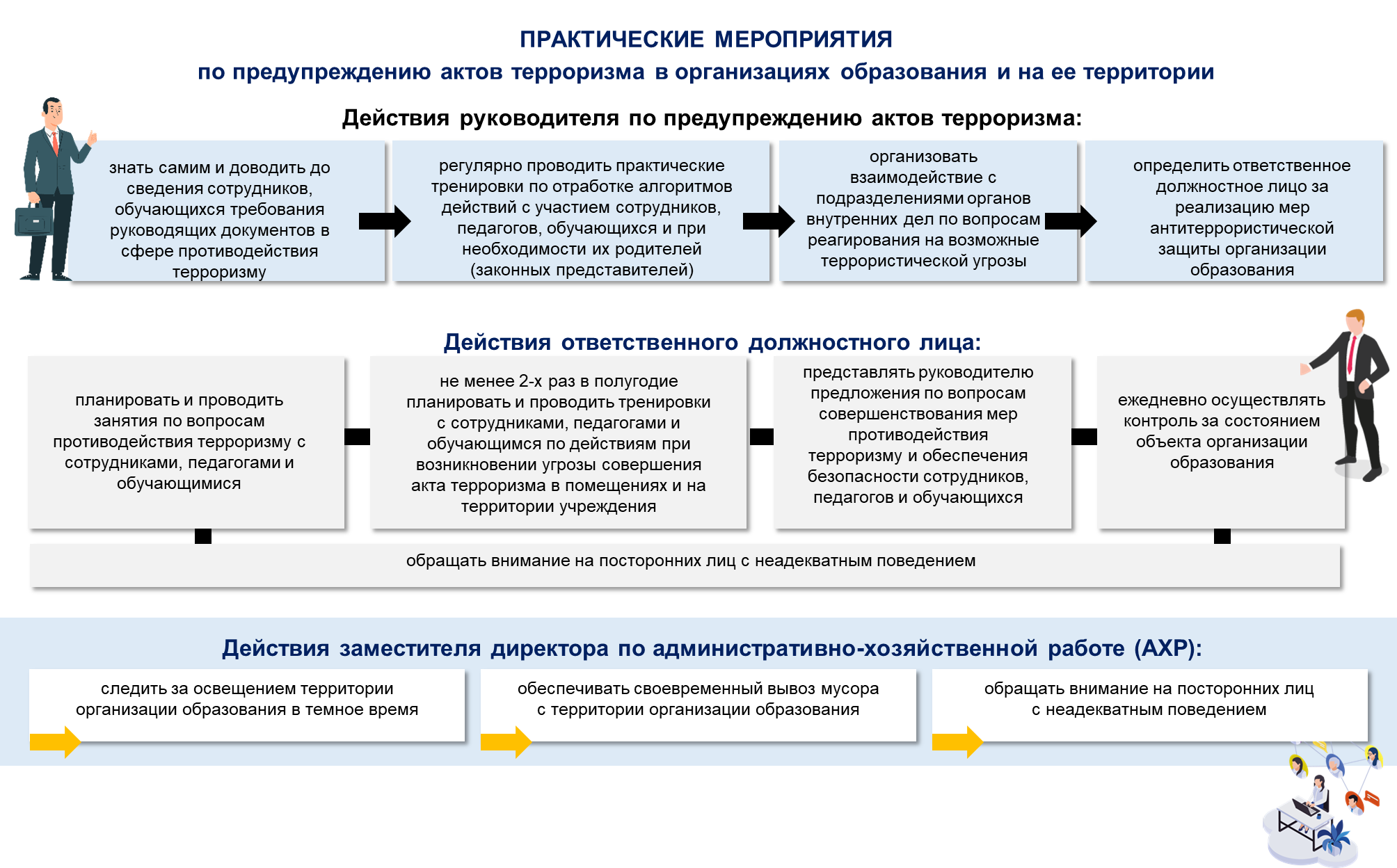 ПРАКТИЧЕСКИЕ МЕРОПРИЯТИЯ
по предупреждению актов терроризма в организациях образования и на ее территории

Действия руководителя по предупреждению актов терроризма:

знать самим и доводить до сведения сотрудников, обучающихся требования руководящих документов в сфере противодействия терроризму

регулярно проводить практические тренировки по отработке алгоритмов действий с участием сотрудников, педагогов, обучающихся и при необходимости их родителей (законных представителей)

организовать взаимодействие с подразделениями органов внутренних дел по вопросам реагирования на возможные террористической угрозы

определить ответственное должностное лицо за реализацию мер антитеррористической защиты организации образования

Действия ответственного должностного лица:

планировать и проводить занятия по вопросам противодействия терроризму с сотрудниками, педагогами и обучающимися

не менее 2-х раз в полугодие планировать и проводить тренировки с сотрудниками, педагогами и обучающимся по действиям при возникновении угрозы совершения акта терроризма в помещениях и на территории учреждения

представлять руководителю предложения по вопросам совершенствования мер противодействия терроризму и обеспечения безопасности сотрудников, педагогов и обучающихся

ежедневно осуществлять контроль за состоянием объекта организации образования

обращать внимание на посторонних лиц с неадекватным поведением

Действия заместителя директора по административно-хозяйственной работе (АХР):

следить за освещением территории организации образования в темное время

обеспечивать своевременный вывоз мусора с территории организации образования

обращать внимание на посторонних лиц с неадекватным поведением